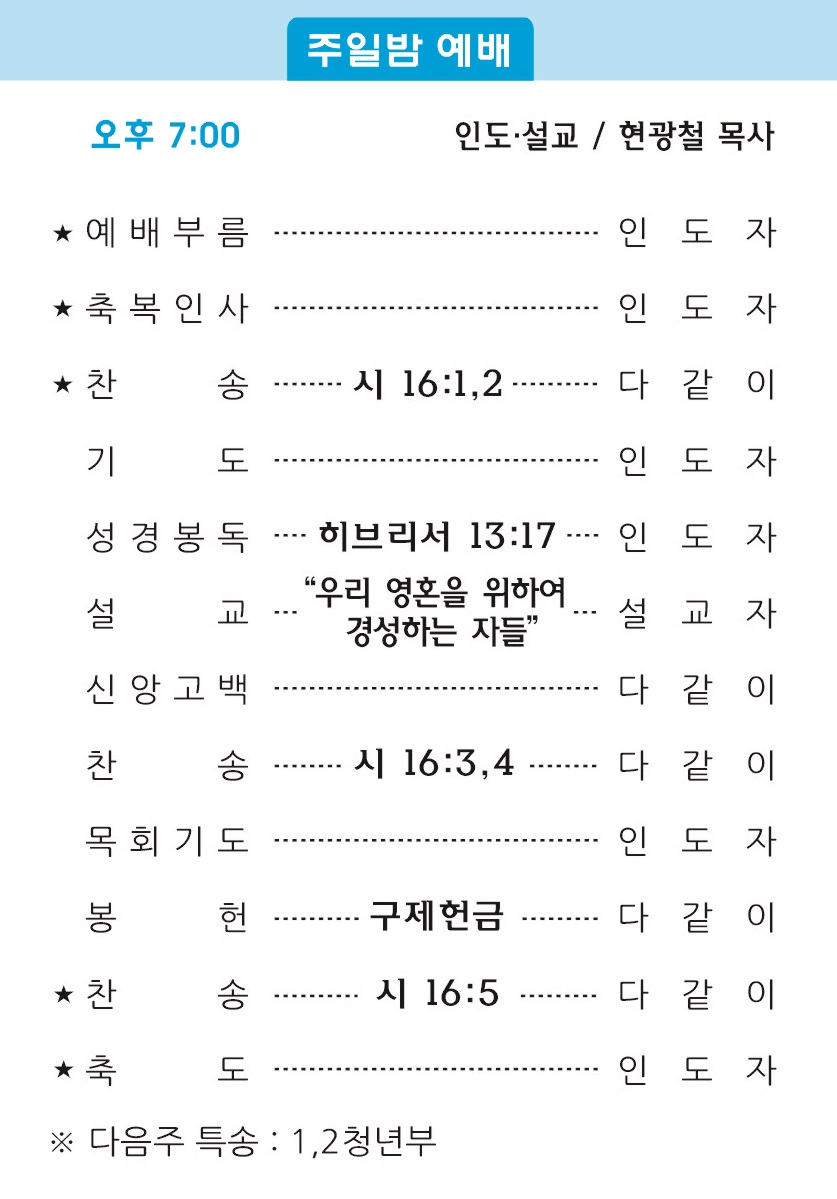 주일밤 예배

오후 7:00 인도·설교 / 현광철 목사

★ 예배부름 인도자

★ 축복인사 인도자

★ 찬송 시 16:1,2 다같이

기도 인도자

성경봉독 히브리서 13:17 인도자

설교 "우리 영혼을 위하여 경성하는 자들" 설교자

신앙고백 다같이

찬송 시 16:3,4 다같이

목회기도 인도자

봉헌 구제헌금 다같이

★ 찬송 시 16:5 다같이

★ 축도 인도자

※ 다음주 특송 : 1,2청년부